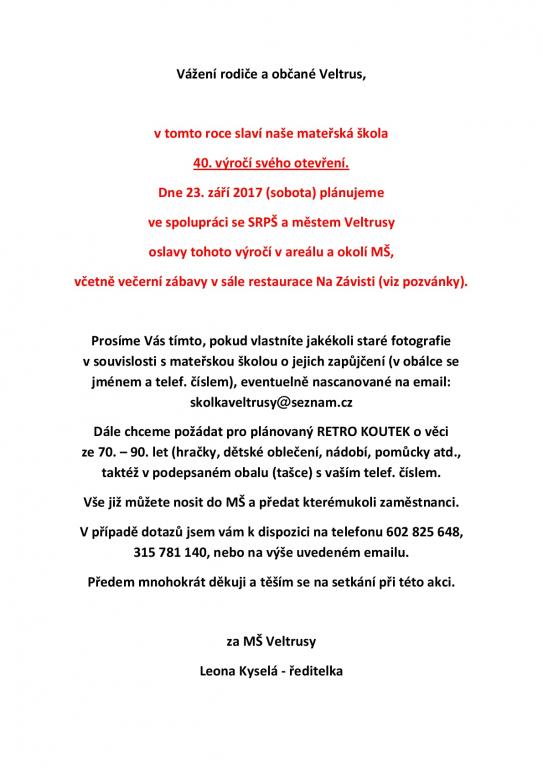 Vážení rodiče a občané Veltrus,

v tomto roce slaví naše mateřská škola

40. výročí svého otevření.

Dne 23. září 2017 (sobota) plánujeme

ve spolupráci se SRPŠ a městem Veltrusy

oslavy tohoto výročí v areálu a okolí MŠ,

včetně večerní zábavy v sále restaurace Na Závisti (viz pozvánky).

Prosíme Vás tímto, pokud vlastníte jakékoli staré fotografie v souvislosti s mateřskou školou o jejich zapůjčení (v obálce se jménem a telef. číslem), eventuelně nascanované na email: skolkaveltrusy@seznam.cz

Dále chceme požádat pro plánovaný RETRO KOUTEK o věci ze 70. – 90. let (hračky, dětské oblečení, nádobí, pomůcky atd., taktéž v podepsaném obalu (tašce) s vaším telef. číslem.

Vše již můžete nosit do MŠ a předat kterémukoli zaměstnanci.

V případě dotazů jsem vám k dispozici na telefonu 602 825 648, 315 781 140, nebo na výše uvedeném emailu.

Předem mnohokrát děkuji a těším se na setkání při této akci.

za MŠ Veltrusy

Leona Kyselá - ředitelka